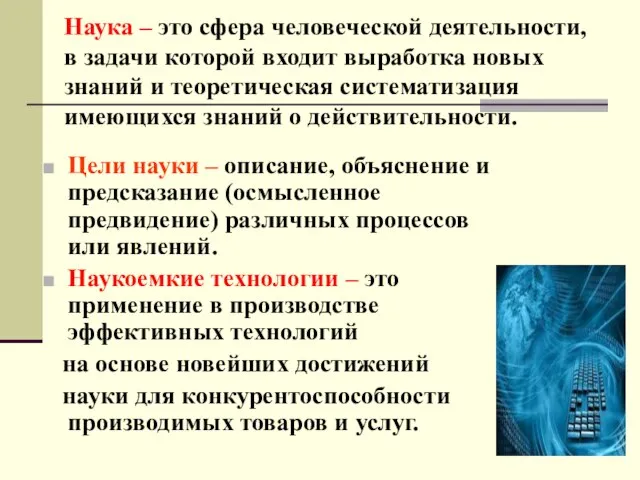 Наука – это сфера человеческой деятельности, в задачи которой входит выработка новых знаний и теоретическая систематизация имеющихся знаний о действительности.

Цели науки – описание, объяснение и предсказание (осмысленное предвидение) различных процессов или явлений.

Наукоемкие технологии – это применение в производстве эффективных технологий
на основе новейших достижений
науки для конкурентоспособности производимых товаров и услуг.